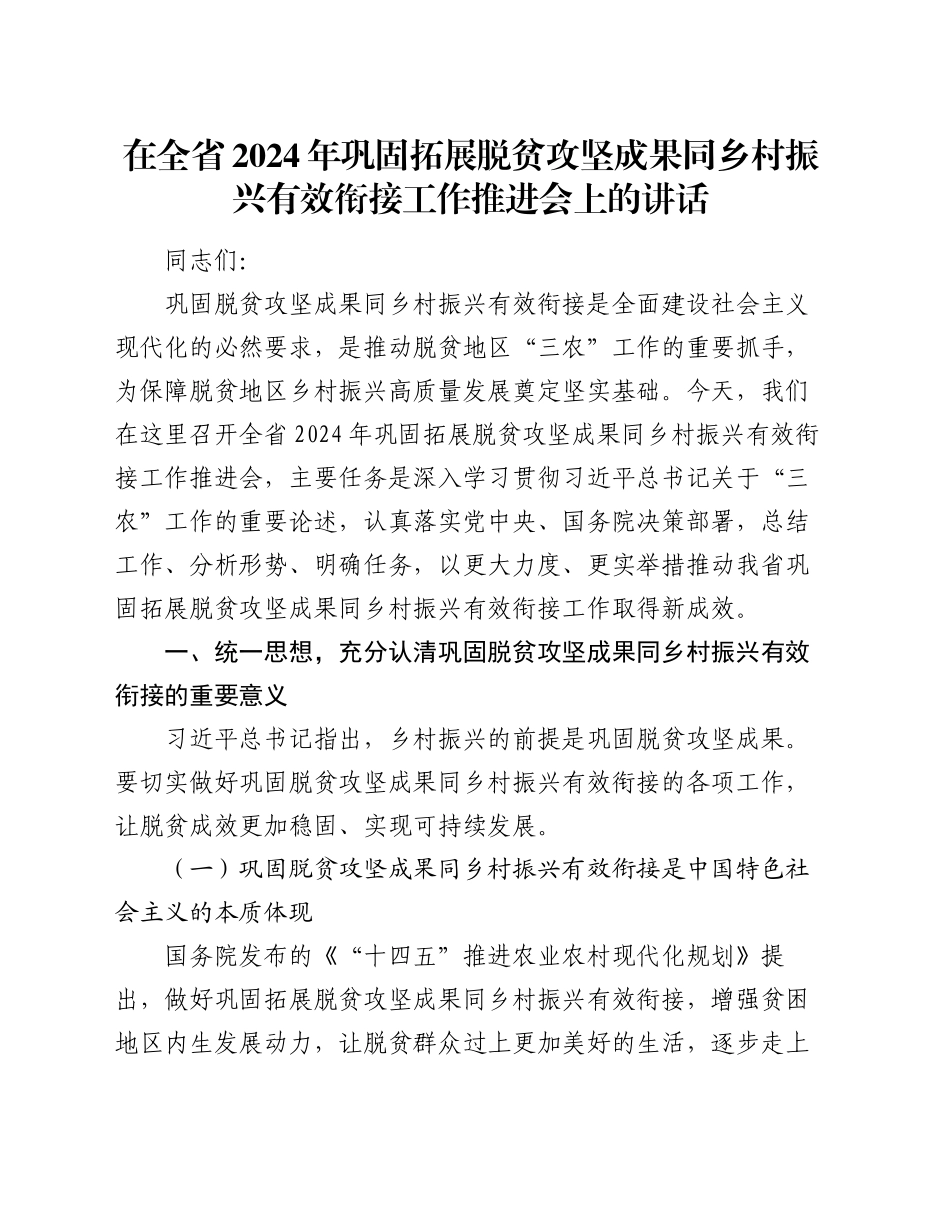 在全省2024年巩固拓展脱贫攻坚成果同乡村振兴有效衔接工作推进会上的讲话

同志们:

巩固脱贫攻坚成果同乡村振兴有效衔接是全面建设社会主义现代化的必然要求，是推动脱贫地区“三农”工作的重要抓手，为保障脱贫地区乡村振兴高质量发展奠定坚实基础。今天，我们在这里召开全省2024年巩固拓展脱贫攻坚成果同乡村振兴有效衔接工作推进会，主要任务是深入学习贯彻习近平总书记关于“三农”工作的重要论述，认真落实党中央、国务院决策部署，总结工作、分析形势、明确任务，以更大力度、更实举措推动我省巩固拓展脱贫攻坚成果同乡村振兴有效衔接工作取得新成效。

一、统一思想，充分认清巩固脱贫攻坚成果同乡村振兴有效衔接的重要意义

习近平总书记指出，乡村振兴的前提是巩固脱贫攻坚成果。要切实做好巩固脱贫攻坚成果同乡村振兴有效衔接的各项工作，让脱贫成效更加稳固、实现可持续发展。

（一）巩固脱贫攻坚成果同乡村振兴有效衔接是中国特色社会主义的本质体现

国务院发布的《“十四五”推进农业农村现代化规划》提出，做好巩固拓展脱贫攻坚成果同乡村振兴有效衔接，增强贫困地区内生发展动力，让脱贫群众过上更加美好的生活，逐步走上